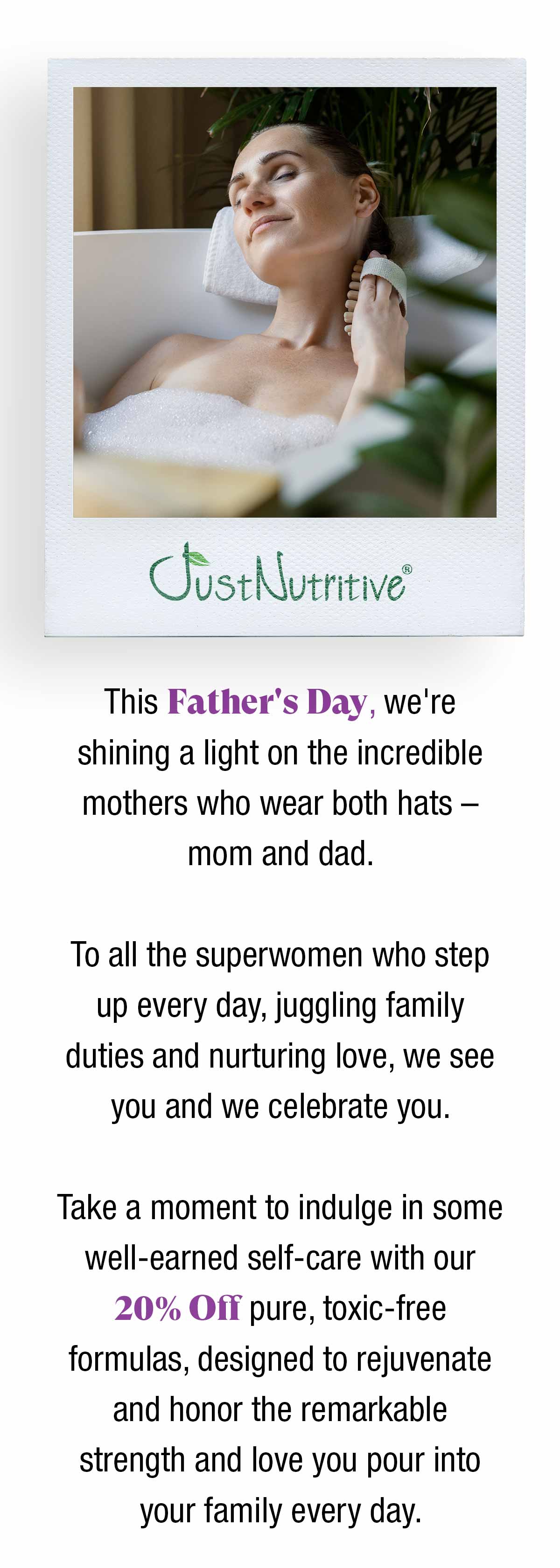 JustNutritive®

This Father's Day, we're shining a light on the incredible mothers who wear both hats – mom and dad.

To all the superwomen who step up every day, juggling family duties and nurturing love, we see you and we celebrate you.

Take a moment to indulge in some well-earned self-care with our 20% Off pure, toxic-free formulas, designed to rejuvenate and honor the remarkable strength and love you pour into your family every day.